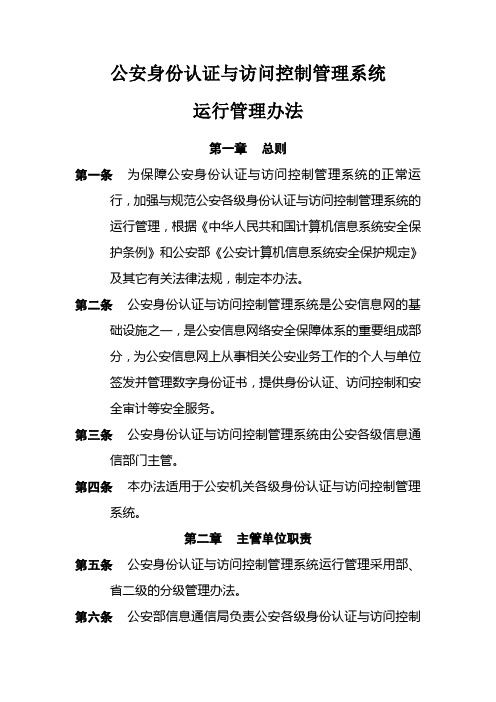 公安身份认证与访问控制管理系统

运行管理办法

第一章　总则

第一条　为保障公安身份认证与访问控制管理系统的正常运行，加强与规范公安各级身份认证与访问控制管理系统的运行管理，根据《中华人民共和国计算机信息系统安全保护条例》和公安部《公安计算机信息系统安全保护规定》及其它有关法律法规，制定本办法。

第二条　公安身份认证与访问控制管理系统是公安信息网的基础设施之一，是公安信息网络安全保障体系的重要组成部分，为公安信息网上从事相关公安业务工作的个人与单位签发并管理数字身份证书，提供身份认证、访问控制和安全审计等安全服务。

第三条　公安身份认证与访问控制管理系统由公安各级信息通信部门主管。

第四条　本办法适用于公安机关各级身份认证与访问控制管理系统。

第二章　主管单位职责

第五条　公安身份认证与访问控制管理系统运行管理采用部、省二级的分级管理办法。

第六条　公安部信息通信局负责公安各级身份认证与访问控制